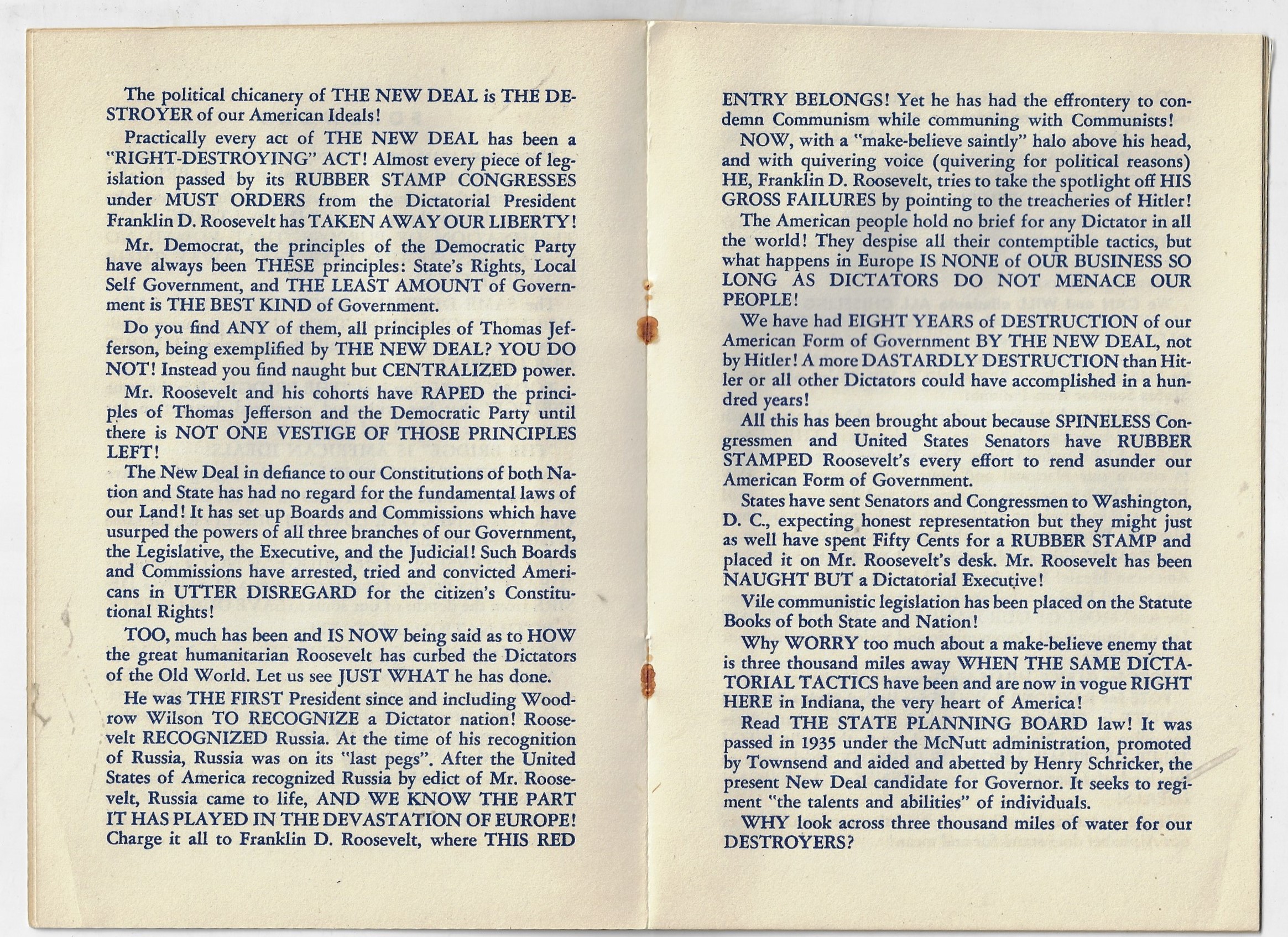 The political chicanery of THE NEW DEAL is THE DESTROYER of our American Ideals!

Practically every act of THE NEW DEAL has been a "RIGHT-DESTROYING" ACT! Almost every piece of legislation passed by its RUBBER STAMP CONGRESSES under MUST ORDERS from the Dictatorial President Franklin D. Roosevelt has TAKEN AWAY OUR LIBERTY!

Mr. Democrat, the principles of the Democratic Party have always been THESE principles: State's Rights, Local Self Government, and THE LEAST AMOUNT of Government is THE BEST KIND of Government.

Do you find ANY of them, all principles of Thomas Jefferson, being exemplified by THE NEW DEAL? YOU DO NOT! Instead you find naught but CENTRALIZED power.

Mr. Roosevelt and his cohorts have RAPED the principles of Thomas Jefferson and the Democratic Party until there is NOT ONE VESTIGE OF THOSE PRINCIPLES LEFT!

The New Deal in defiance to our Constitutions of both Nation and State has had no regard for the fundamental laws of our Land! It has set up Boards and Commissions which have usurped the powers of all three branches of our Government, the Legislative, the Executive, and the Judicial! Such Boards and Commissions have arrested, tried and convicted Americans in UTTER DISREGARD for the citizen's Constitutional Rights!

TOO, much has been and IS NOW being said as to HOW the great humanitarian Roosevelt has curbed the Dictators of the Old World. Let us see JUST WHAT he has done.

He was THE FIRST President since and including Woodrow Wilson TO RECOGNIZE a Dictator nation! Roosevelt RECOGNIZED Russia. At the time of his recognition of Russia, Russia was on its "last pegs". After the United States of America recognized Russia by edict of Mr. Roosevelt, Russia came to life, AND WE KNOW THE PART IT HAS PLAYED IN THE DEVASTATION OF EUROPE! Charge it all to Franklin D. Roosevelt, where THIS RED ENTRY BELONGS! Yet he has had the effrontery to condemn Communism while communing with Communists!

NOW, with a "make-believe saintly" halo above his head, and with quivering voice (quivering for political reasons) HE, Franklin D. Roosevelt, tries to take the spotlight off HIS GROSS FAILURES by pointing to the treacheries of Hitler!

The American people hold no brief for any Dictator in all the world! They despise all their contemptible tactics, but what happens in Europe IS NONE of OUR BUSINESS SO LONG AS DICTATORS DO NOT MENACE OUR PEOPLE!

We have had EIGHT YEARS of DESTRUCTION of our American Form of Government BY THE NEW DEAL, not by Hitler! A more DASTARDLY DESTRUCTION than Hitler or all other Dictators could have accomplished in a hundred years!

All this has been brought about because SPINELESS Congressmen and United States Senators have RUBBER STAMPED Roosevelt's every effort to rend asunder our American Form of Government.

States have sent Senators and Congressmen to Washington, D. C., expecting honest representation but they might just as well have spent Fifty Cents for a RUBBER STAMP and placed it on Mr. Roosevelt's desk. Mr. Roosevelt has been NAUGHT BUT a Dictatorial Executive!

Vile communistic legislation has been placed on the Statute Books of both State and Nation!

Why WORRY too much about a make-believe enemy that is three thousand miles away WHEN THE SAME DICTATORIAL TACTICS have been and are now in vogue RIGHT HERE in Indiana, the very heart of America!

Read THE STATE PLANNING BOARD law! It was passed in 1935 under the McNutt administration, promoted by Townsend and aided and abetted by Henry Schricker, the present New Deal candidate for Governor. It seeks to regiment "the talents and abilities" of individuals.

WHY look across three thousand miles of water for our DESTROYERS?